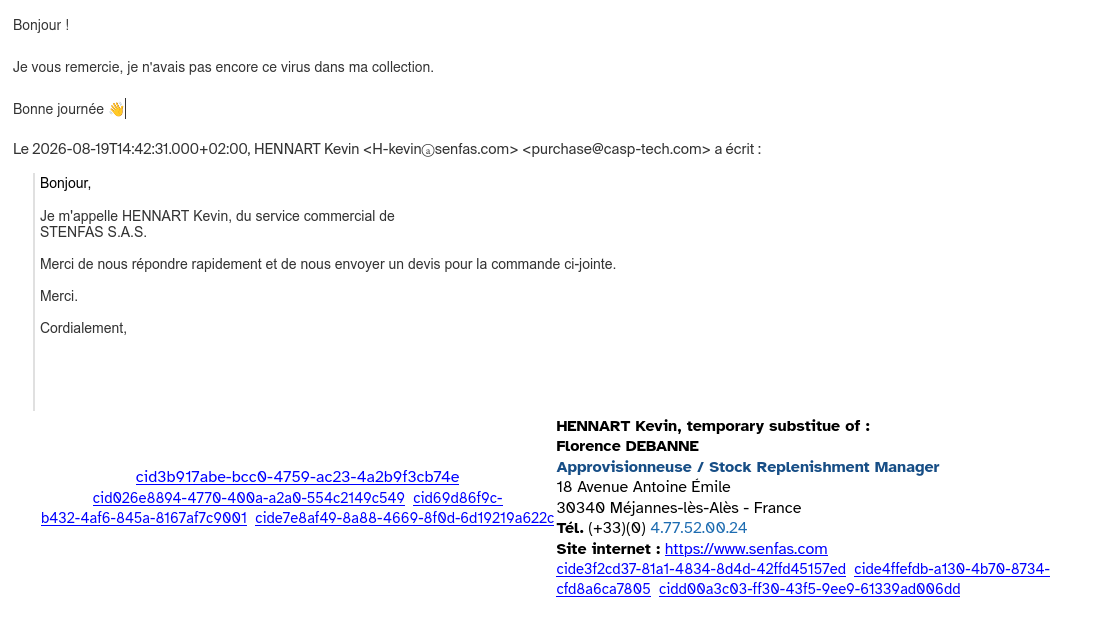 Bonjour !

Je vous remercie, je n'avais pas encore ce virus dans ma collection.

Bonne journée 👋

Le 2026-08-19T14:42:31.000+02:00, HENNART Kevin <H-kevin@senfas.com> <purchase@casp-tech.com> a écrit :

Bonjour,

Je m'appelle HENNART Kevin, du service commercial de STENFAS S.A.S.

Merci de nous répondre rapidement et de nous envoyer un devis pour la commande ci-jointe.

Merci.

Cordialement,

cid3b917abe-bcc0-4759-ac23-4a2b9f3cb74e cid026e8894-4770-400a-a2a0-554c2149c549 cid69d86f9c-b432-4af6-845a-8167af7c9001 cide7e8af49-8a88-4669-8f0d-6d19219a622c

HENNART Kevin, temporary substitue of :
Florence DEBANNE
Approvisionneuse / Stock Replenishment Manager
18 Avenue Antoine Émile
30340 Méjannes-lès-Alès - France
Tél. (+33)(0) 4.77.52.00.24
Site internet : https://www.senfas.com
cide3f2cd37-81a1-4834-8d4d-42ffd45157ed cide4ffefdb-a130-4b70-8734-cfd8a6ca7805 cidd00a3c03-ff30-43f5-9ee9-61339ad006dd